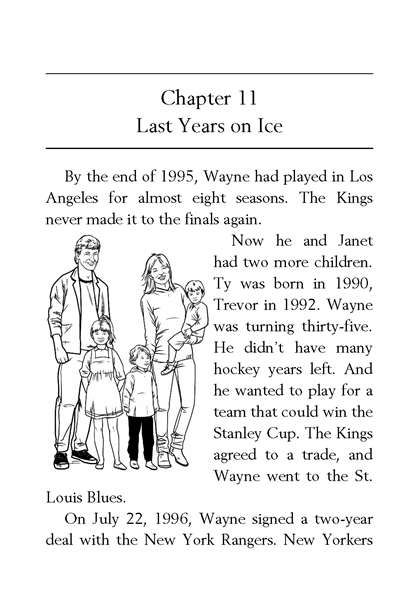 Chapter 11
Last Years on Ice

By the end of 1995, Wayne had played in Los Angeles for almost eight seasons. The Kings never made it to the finals again.

Now he and Janet had two more children. Ty was born in 1990, Trevor in 1992. Wayne was turning thirty-five. He didn't have many hockey years left. And he wanted to play for a team that could win the Stanley Cup. The Kings agreed to a trade, and Wayne went to the St. Louis Blues.

On July 22, 1996, Wayne signed a two-year deal with the New York Rangers. New Yorkers